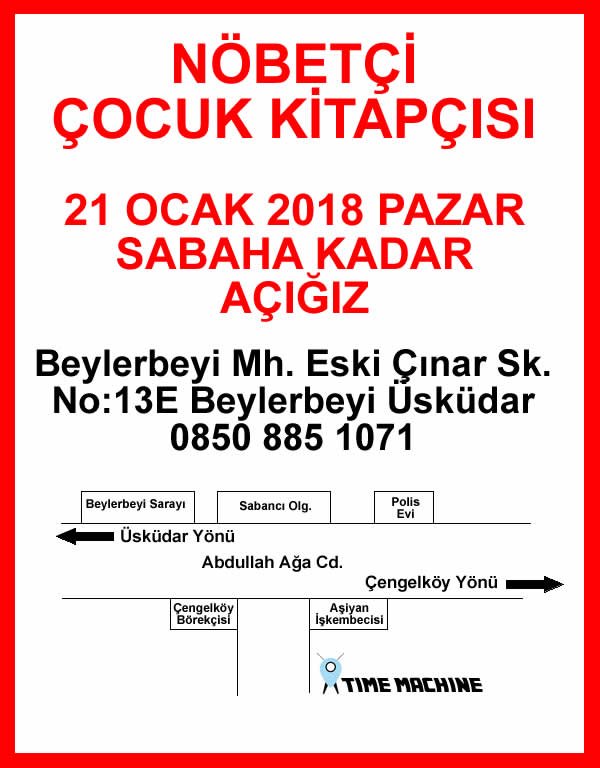 NÖBETÇİ ÇOCUK KİTAPÇISI

21 OCAK 2018 PAZAR SABAHA KADAR AÇIĞIZ

Beylerbeyi Mh. Eski Çınar Sk. No:13E Beylerbeyi Üsküdar 0850 885 1071

Beylerbeyi Sarayı

Sabancı Olg.

Polis Evi

Üsküdar Yönü

Abdullah Ağa Cd.

Çengelköy Yönü

Çengelköy Börekçisi

Aşiyan İşkembecisi

TIME MACHINE